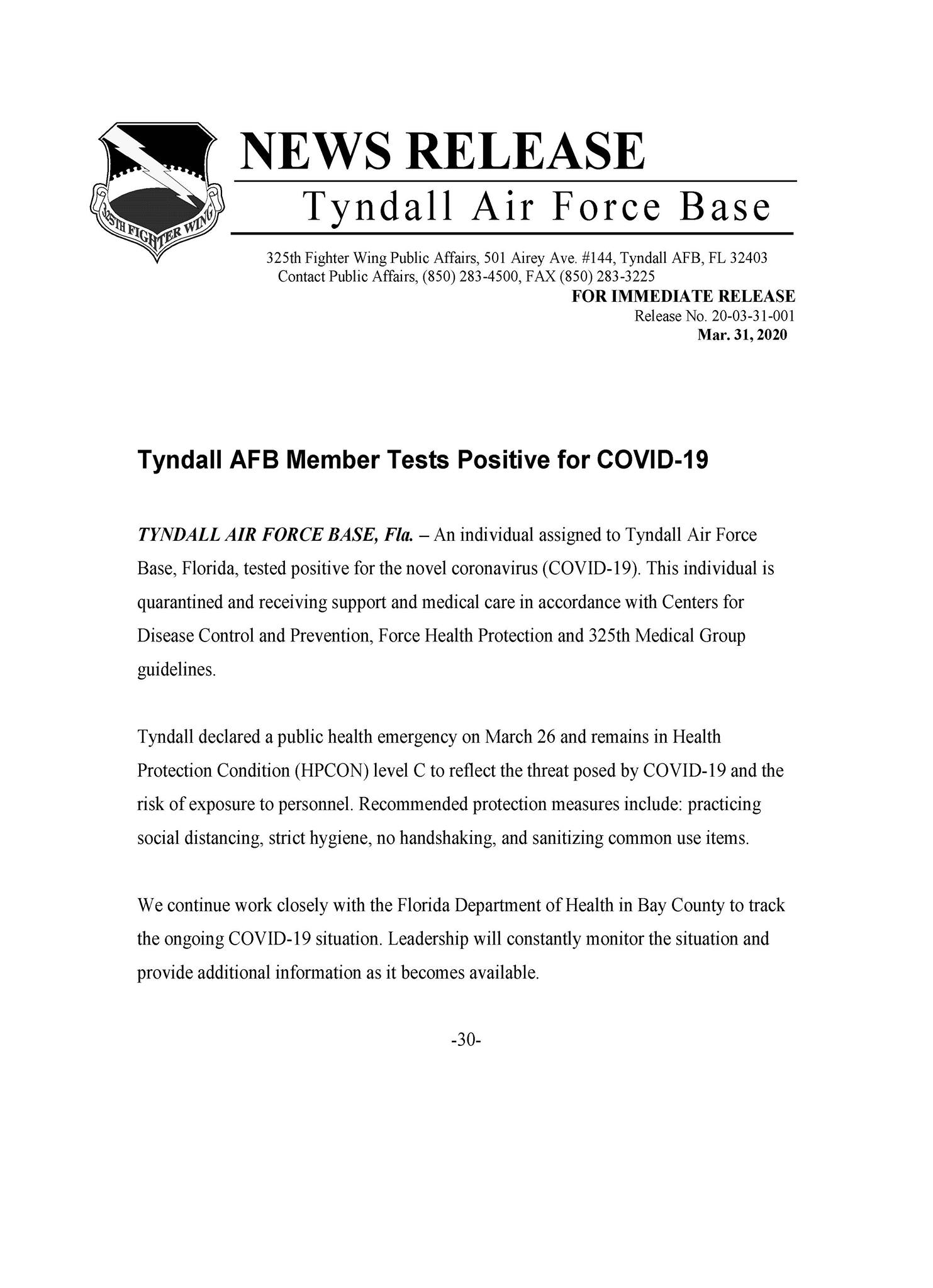 325TH FIGHTER WING

NEWS RELEASE

Tyndall Air Force Base

325th Fighter Wing Public Affairs, 501 Airey Ave. #144, Tyndall AFB, FL 32403
Contact Public Affairs, (850) 283-4500, FAX (850) 283-3225

FOR IMMEDIATE RELEASE
Release No. 20-03-31-001
Mar. 31, 2020

Tyndall AFB Member Tests Positive for COVID-19

TYNDALL AIR FORCE BASE, Fla. – An individual assigned to Tyndall Air Force Base, Florida, tested positive for the novel coronavirus (COVID-19). This individual is quarantined and receiving support and medical care in accordance with Centers for Disease Control and Prevention, Force Health Protection and 325th Medical Group guidelines.

Tyndall declared a public health emergency on March 26 and remains in Health Protection Condition (HPCON) level C to reflect the threat posed by COVID-19 and the risk of exposure to personnel. Recommended protection measures include: practicing social distancing, strict hygiene, no handshaking, and sanitizing common use items.

We continue work closely with the Florida Department of Health in Bay County to track the ongoing COVID-19 situation. Leadership will constantly monitor the situation and provide additional information as it becomes available.

-30-